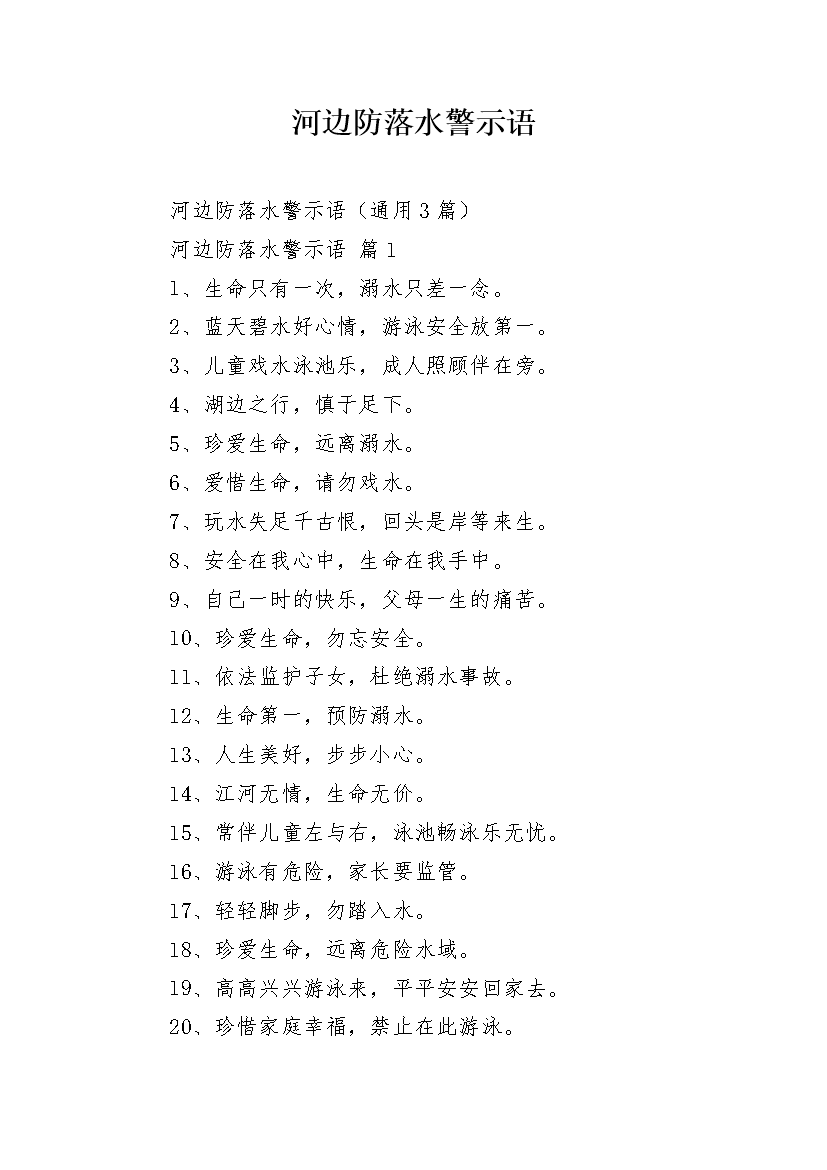 河边防落水警示语

河边防落水警示语（通用3篇）

河边防落水警示语 篇1

1、生命只有一次，溺水只差一念。

2、蓝天碧水好心情，游泳安全放第一。

3、儿童戏水泳池乐，成人照顾伴在旁。

4、湖边之行，慎于足下。

5、珍爱生命，远离溺水。

6、爱惜生命，请勿戏水。

7、玩水失足千古恨，回头是岸等来生。

8、安全在我心中，生命在我手中。

9、自己一时的快乐，父母一生的痛苦。

10、珍爱生命，勿忘安全。

11、依法监护子女，杜绝溺水事故。

12、生命第一，预防溺水。

13、人生美好，步步小心。

14、江河无情，生命无价。

15、常伴儿童左与右，泳池畅泳乐无忧。

16、游泳有危险，家长要监管。

17、轻轻脚步，勿踏入水。

18、珍爱生命，远离危险水域。

19、高高兴兴游泳来，平平安安回家去。

20、珍惜家庭幸福，禁止在此游泳。